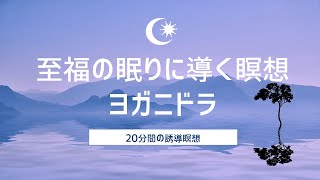 至福の眠りに導く瞑想
ヨガニドラ

20分間の誘導瞑想